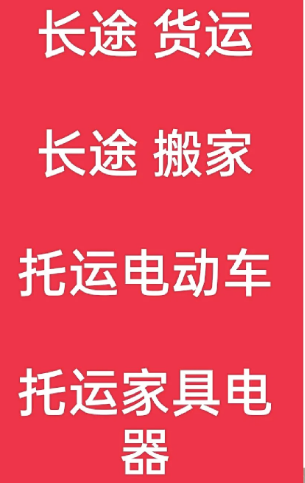 长途 货运

长途 搬家

托运电动车

托运家具电器